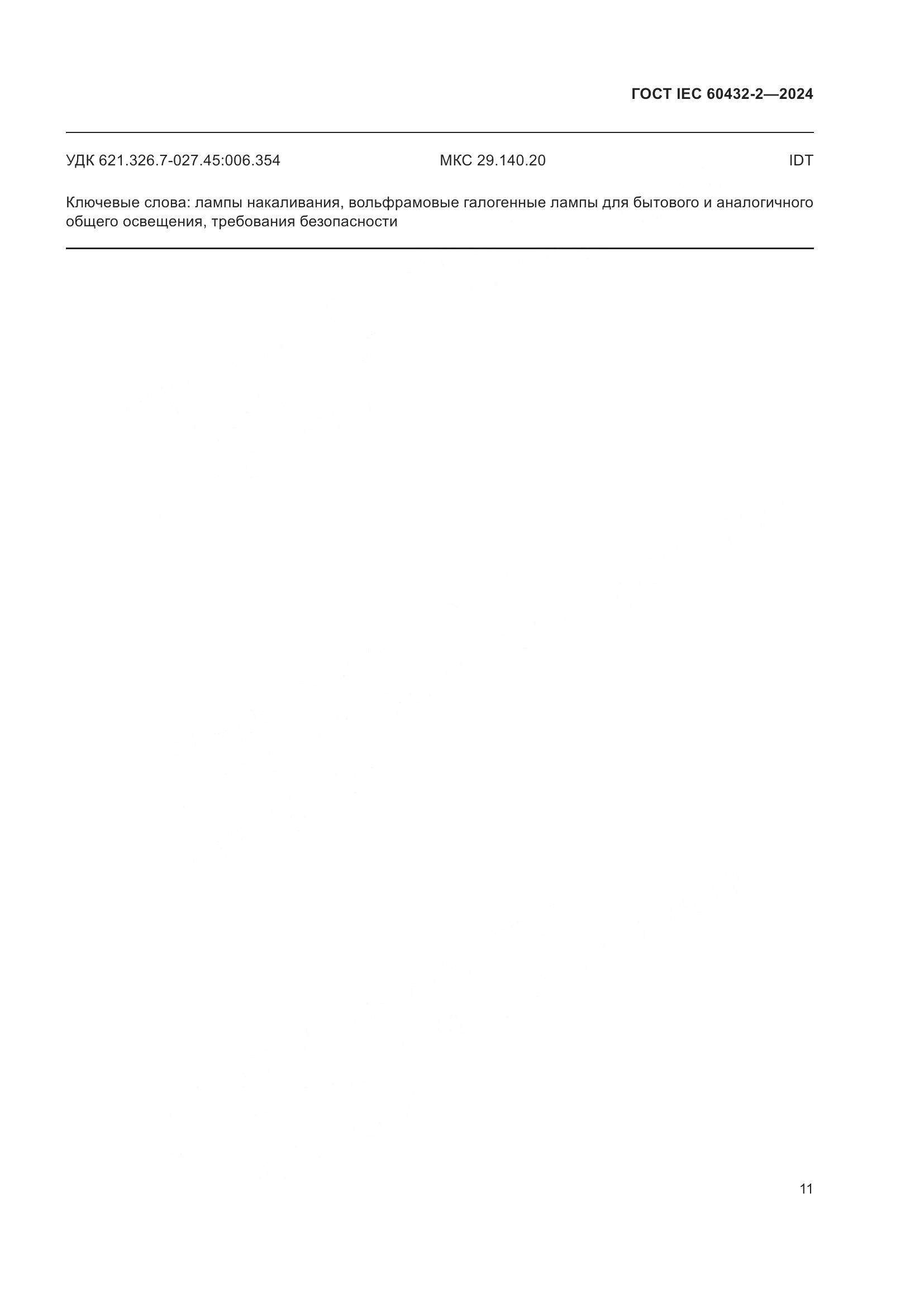 ГОСТ IEC 60432-2—2024

УДК 621.326.7-027.45:006.354 МКС 29.140.20 IDT

Ключевые слова: лампы накаливания, вольфрамовые галогенные лампы для бытового и аналогичного общего освещения, требования безопасности

11